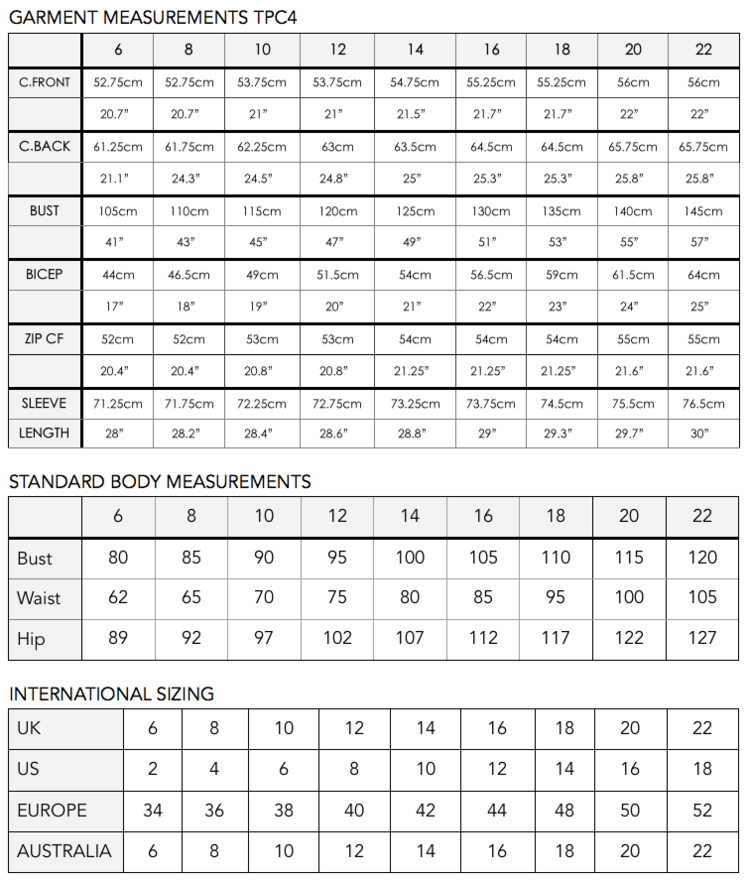 GARMENT MEASUREMENTS TPC4

| | 6 | 8 | 10 | 12 | 14 | 16 | 18 | 20 | 22 |
|---|---|---|---|---|---|---|---|---|---|
| C.FRONT | 52.75cm | 52.75cm | 53.75cm | 53.75cm | 54.75cm | 55.25cm | 55.25cm | 56cm | 56cm |
| | 20.7" | 20.7" | 21" | 21" | 21.5" | 21.7" | 21.7" | 22" | 22" |
| C.BACK | 61.25cm | 61.75cm | 62.25cm | 63cm | 63.5cm | 64.5cm | 64.5cm | 65.75cm | 65.75cm |
| | 21.1" | 24.3" | 24.5" | 24.8" | 25" | 25.3" | 25.3" | 25.8" | 25.8" |
| BUST | 105cm | 110cm | 115cm | 120cm | 125cm | 130cm | 135cm | 140cm | 145cm |
| | 41" | 43" | 45" | 47" | 49" | 51" | 53" | 55" | 57" |
| BICEP | 44cm | 46.5cm | 49cm | 51.5cm | 54cm | 56.5cm | 59cm | 61.5cm | 64cm |
| | 17" | 18" | 19" | 20" | 21" | 22" | 23" | 24" | 25" |
| ZIP CF | 52cm | 52cm | 53cm | 53cm | 54cm | 54cm | 54cm | 55cm | 55cm |
| | 20.4" | 20.4" | 20.8" | 20.8" | 21.25" | 21.25" | 21.25" | 21.6" | 21.6" |
| SLEEVE | 71.25cm | 71.75cm | 72.25cm | 72.75cm | 73.25cm | 73.75cm | 74.5cm | 75.5cm | 76.5cm |
| LENGTH | 28" | 28.2" | 28.4" | 28.6" | 28.8" | 29" | 29.3" | 29.7" | 30" |

STANDARD BODY MEASUREMENTS

| | 6 | 8 | 10 | 12 | 14 | 16 | 18 | 20 | 22 |
|---|---|---|---|---|---|---|---|---|---|
| Bust | 80 | 85 | 90 | 95 | 100 | 105 | 110 | 115 | 120 |
| Waist | 62 | 65 | 70 | 75 | 80 | 85 | 95 | 100 | 105 |
| Hip | 89 | 92 | 97 | 102 | 107 | 112 | 117 | 122 | 127 |

INTERNATIONAL SIZING

| UK | 6 | 8 | 10 | 12 | 14 | 16 | 18 | 20 | 22 |
|---|---|---|---|---|---|---|---|---|---|
| US | 2 | 4 | 6 | 8 | 10 | 12 | 14 | 16 | 18 |
| EUROPE | 34 | 36 | 38 | 40 | 42 | 44 | 48 | 50 | 52 |
| AUSTRALIA | 6 | 8 | 10 | 12 | 14 | 16 | 18 | 20 | 22 |